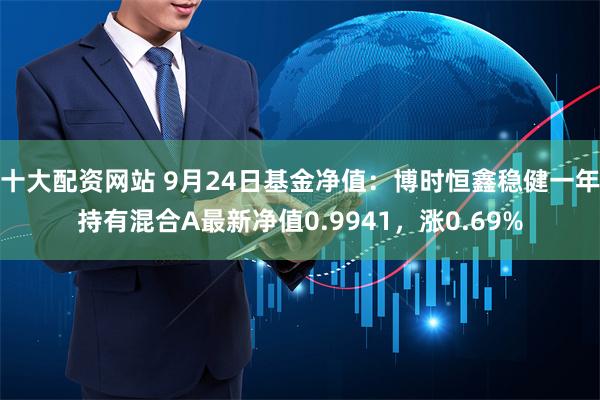 十大配资网站 9月24日基金净值：博时恒鑫稳健一年持有混合A最新净值0.9941，涨0.69%